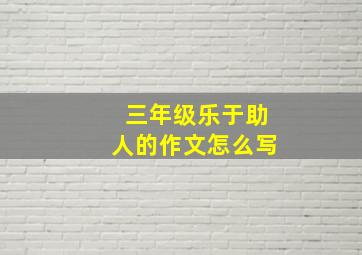 三年级乐于助人的作文怎么写